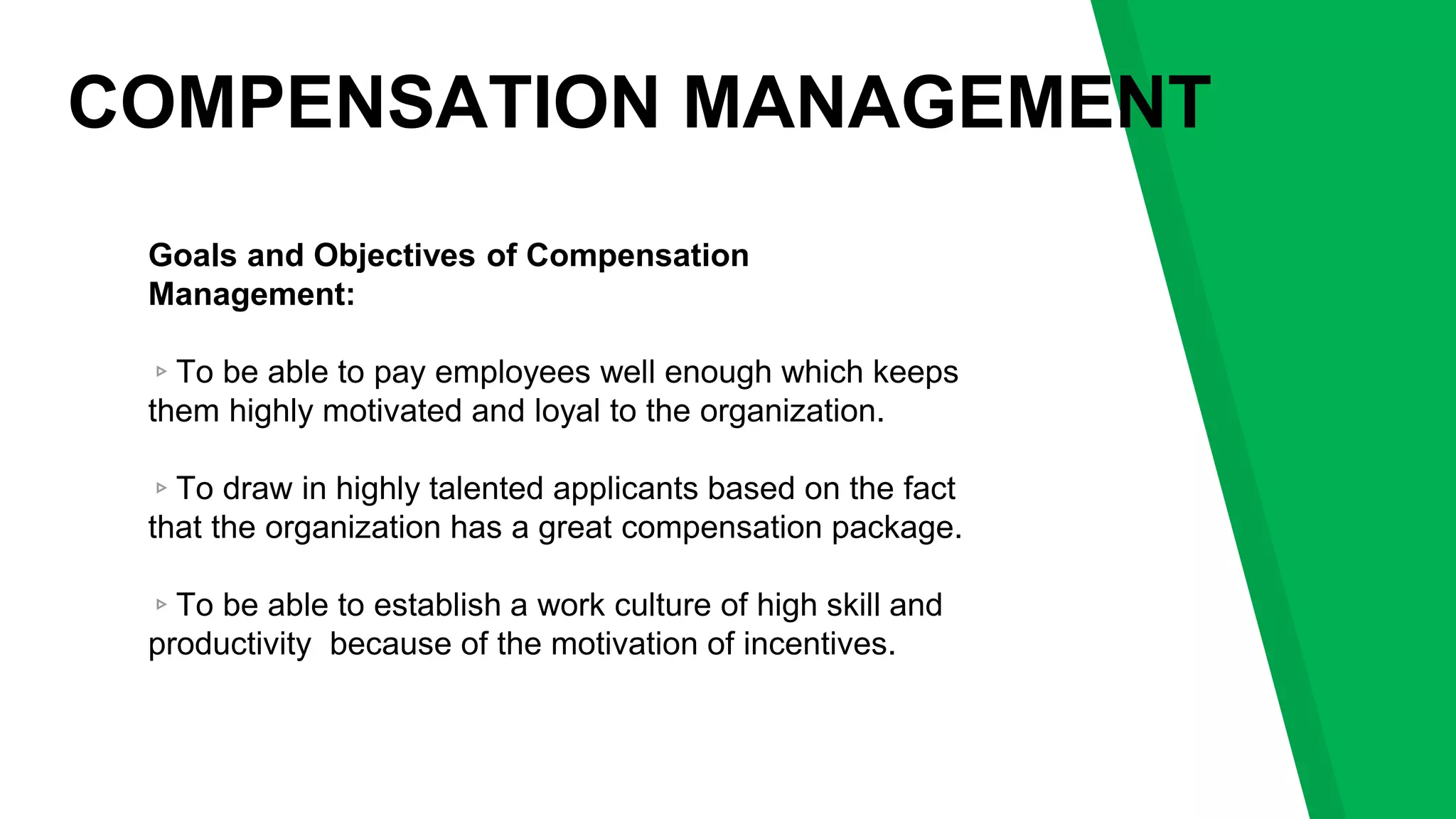 COMPENSATION MANAGEMENT

Goals and Objectives of Compensation Management:

▹ To be able to pay employees well enough which keeps them highly motivated and loyal to the organization.

▹ To draw in highly talented applicants based on the fact that the organization has a great compensation package.

▹ To be able to establish a work culture of high skill and productivity because of the motivation of incentives.